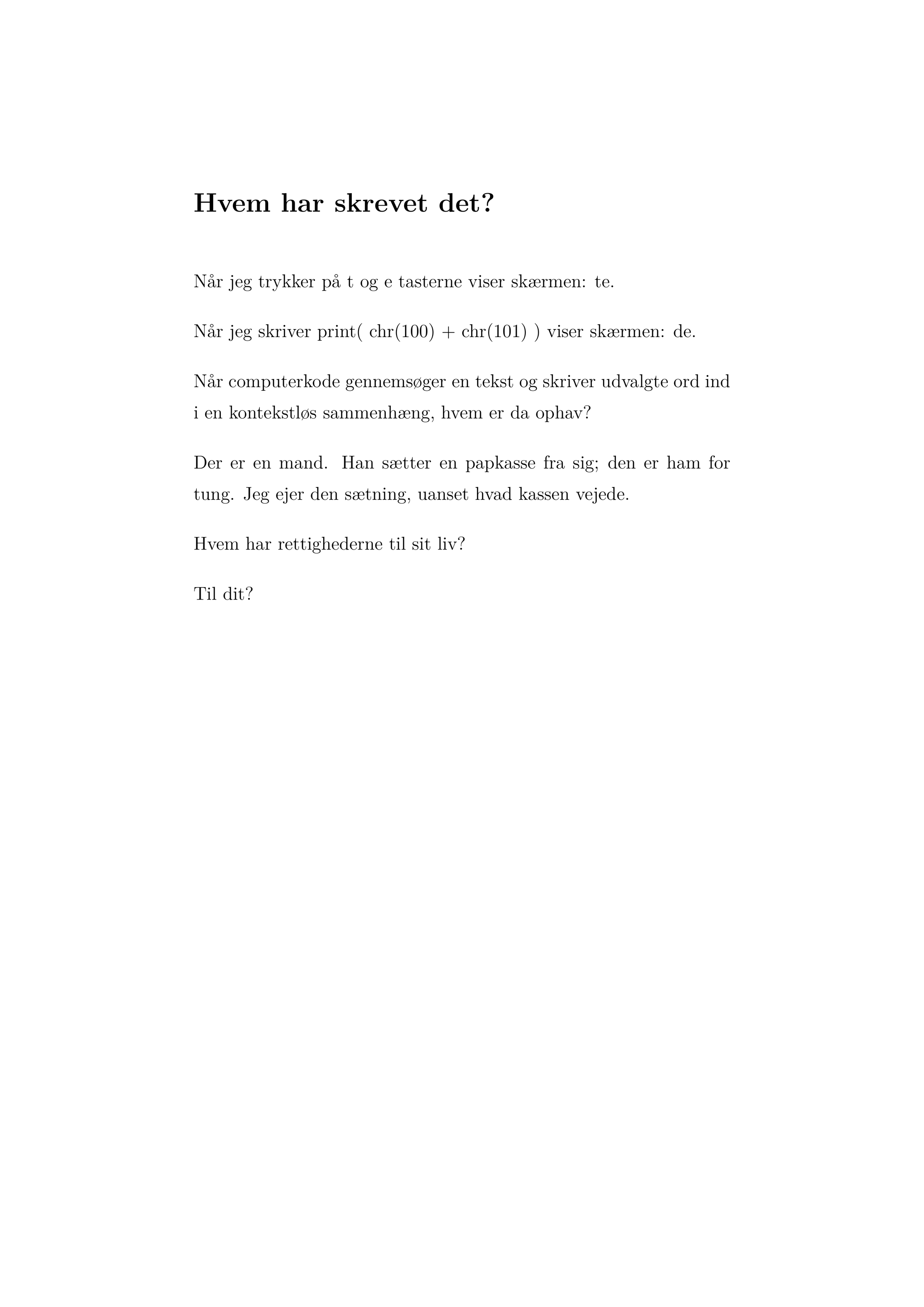 Hvem har skrevet det?

Når jeg trykker på t og e tasterne viser skærmen: te.

Når jeg skriver print( chr(100) + chr(101) ) viser skærmen: de.

Når computerkode gennemsøger en tekst og skriver udvalgte ord ind i en kontekstløs sammenhæng, hvem er da ophav?

Der er en mand. Han sætter en papkasse fra sig; den er ham for tung. Jeg ejer den sætning, uanset hvad kassen vejede.

Hvem har rettighederne til sit liv?

Til dit?